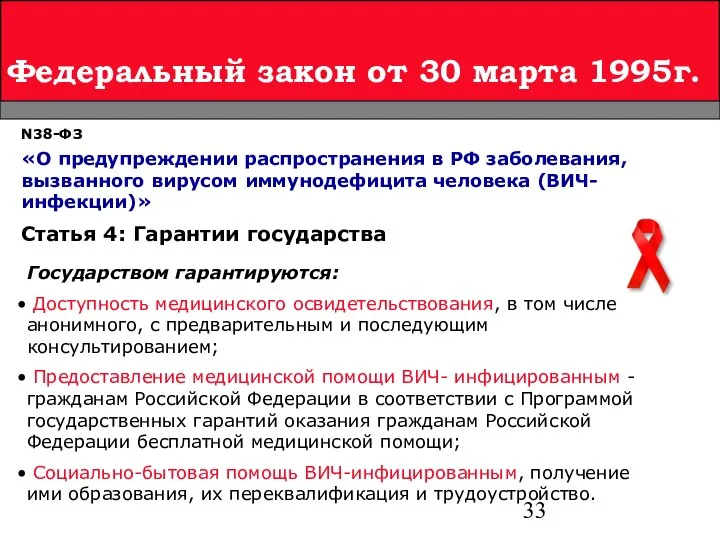 Федеральный закон от 30 марта 1995г.

N38-ФЗ

«О предупреждении распространения в РФ заболевания, вызванного вирусом иммунодефицита человека (ВИЧ-инфекции)»

Статья 4: Гарантии государства

Государством гарантируются:

• Доступность медицинского освидетельствования, в том числе анонимного, с предварительным и последующим консультированием;

• Предоставление медицинской помощи ВИЧ- инфицированным - гражданам Российской Федерации в соответствии с Программой государственных гарантий оказания гражданам Российской Федерации бесплатной медицинской помощи;

• Социально-бытовая помощь ВИЧ-инфицированным, получение ими образования, их переквалификация и трудоустройство.

33